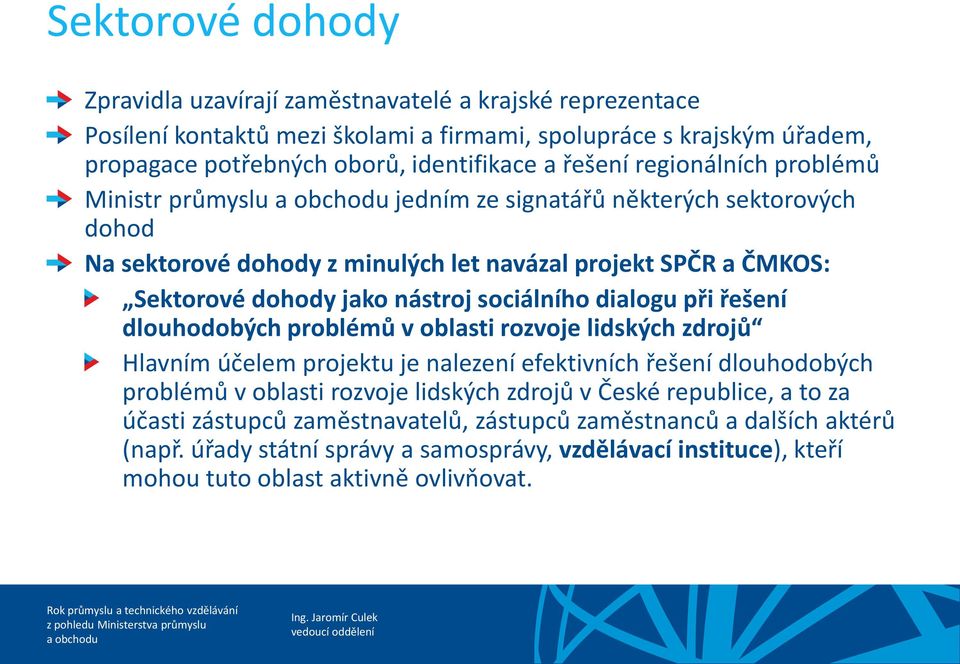 Sektorové dohody

Zpravidla uzavírají zaměstnavatelé a krajské reprezentace

Posílení kontaktů mezi školami a firmami, spolupráce s krajským úřadem, propagace potřebných oborů, identifikace a řešení regionálních problémů

Ministr průmyslu a obchodu jedním ze signatářů některých sektorových dohod

Na sektorové dohody z minulých let navázal projekt SPČR a ČMKOS:

„Sektorové dohody jako nástroj sociálního dialogu při řešení dlouhodobých problémů v oblasti rozvoje lidských zdrojů“

Hlavním účelem projektu je nalezení efektivních řešení dlouhodobých problémů v oblasti rozvoje lidských zdrojů v České republice, a to za účasti zástupců zaměstnavatelů, zástupců zaměstnanců a dalších aktérů (např. úřady státní správy a samosprávy, vzdělávací instituce), kteří mohou tuto oblast aktivně ovlivňovat.

Rok průmyslu a technického vzdělávání z pohledu Ministerstva průmyslu a obchodu

Ing. Jaromír Culek
vedoucí oddělení